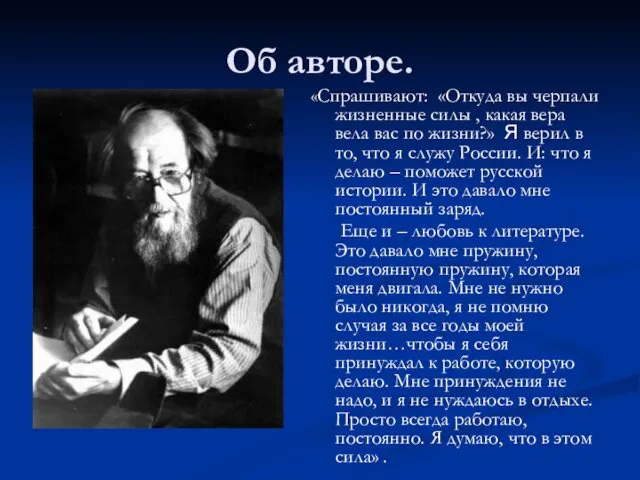 Об авторе.

«Спрашивают: «Откуда вы черпали жизненные силы , какая вера вела вас по жизни?» Я верил в то, что я служу России. И: что я делаю – поможет русской истории. И это давало мне постоянный заряд.

Еще и – любовь к литературе. Это давало мне пружину, постоянную пружину, которая меня двигала. Мне не нужно было никогда, я не помню случая за все годы моей жизни…чтобы я себя принуждал к работе, которую делаю. Мне принуждения не надо, и я не нуждаюсь в отдыхе. Просто всегда работаю, постоянно. Я думаю, что в этом сила» .